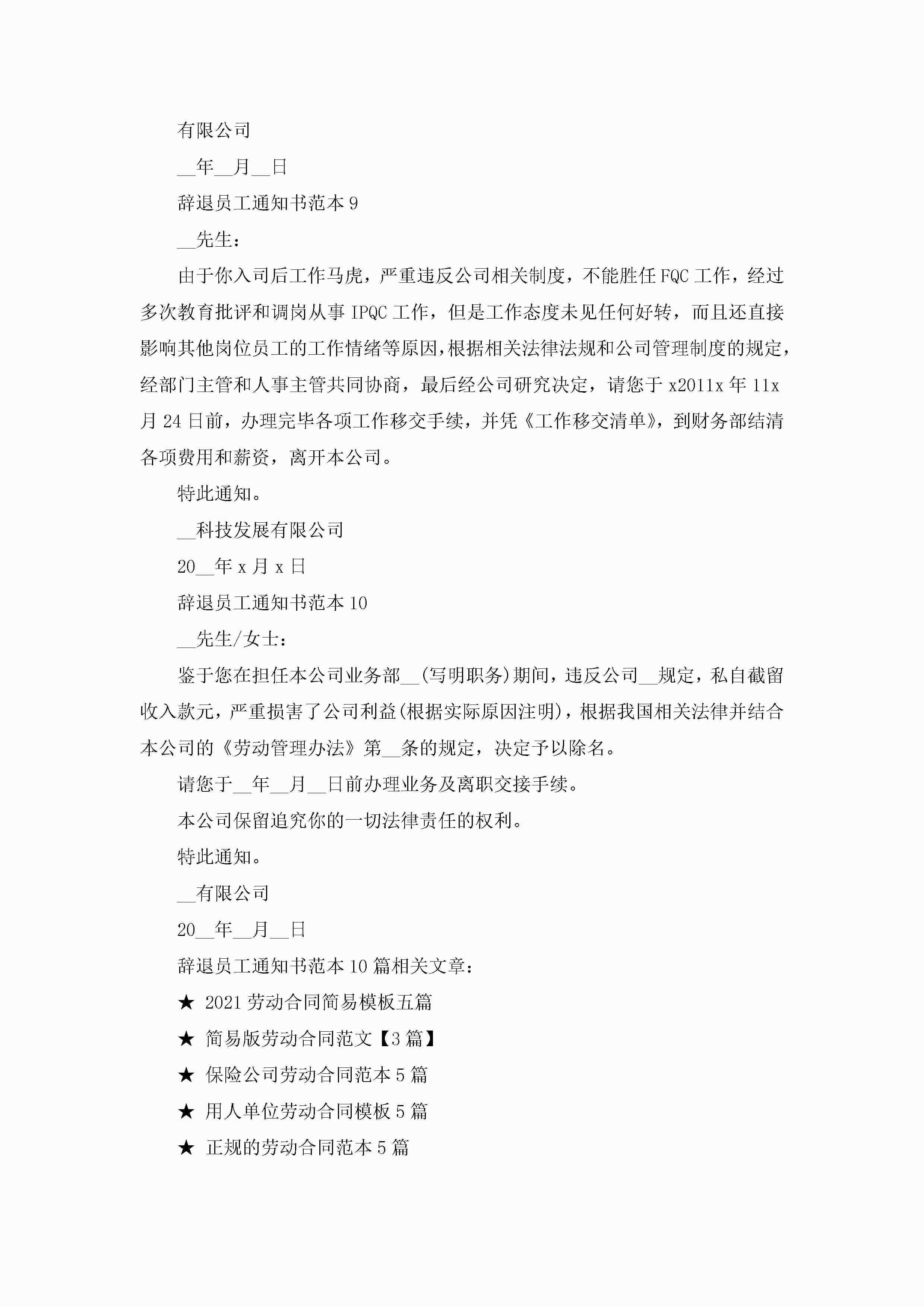 有限公司

__年__月__日

辞退员工通知书范本 9

__先生：

由于你入司后工作马虎，严重违反公司相关制度，不能胜任 FQC 工作，经过多次教育批评和调岗从事 IPQC 工作，但是工作态度未见任何好转，而且还直接影响其他岗位员工的工作情绪等原因，根据相关法律法规和公司管理制度的规定，经部门主管和人事主管共同协商，最后经公司研究决定，请您于 x2011x 年 11x 月 24 日前，办理完毕各项工作移交手续，并凭《工作移交清单》，到财务部结清各项费用和薪资，离开本公司。

特此通知。

__科技发展有限公司

20__年 x 月 x 日

辞退员工通知书范本 10

__先生/女士：

鉴于您在担任本公司业务部__(写明职务)期间，违反公司__规定，私自截留收入款元，严重损害了公司利益(根据实际原因注明)，根据我国相关法律并结合本公司的《劳动管理办法》第__条的规定，决定予以除名。

请您于__年__月__日前办理业务及离职交接手续。

本公司保留追究你的一切法律责任的权利。

特此通知。

__有限公司

20__年__月__日

辞退员工通知书范本 10 篇相关文章：

★ 2021 劳动合同简易模板五篇

★ 简易版劳动合同范文【3 篇】

★ 保险公司劳动合同范本 5 篇

★ 用人单位劳动合同模板 5 篇

★ 正规的劳动合同范本 5 篇